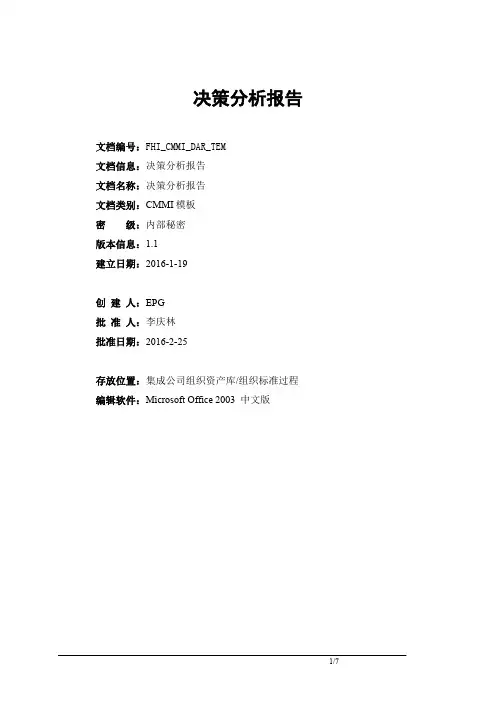 决策分析报告

文档编号：FHI_CMMI_DAR_TEM
文档信息：决策分析报告
文档名称：决策分析报告
文档类别：CMMI 模板
密　　级：内部秘密
版本信息：1.1
建立日期：2016-1-19

创 建 人：EPG
批 准 人：李庆林
批准日期：2016-2-25

存放位置：集成公司组织资产库/组织标准过程
编辑软件：Microsoft Office 2003 中文版

1/7